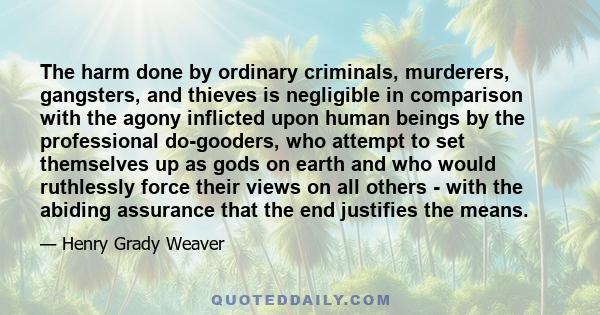 The harm done by ordinary criminals, murderers, gangsters, and thieves is negligible in comparison with the agony inflicted upon human beings by the professional do-gooders, who attempt to set themselves up as gods on earth and who would ruthlessly force their views on all others - with the abiding assurance that the end justifies the means.

— Henry Grady Weaver

QUOTEDDAILY.COM